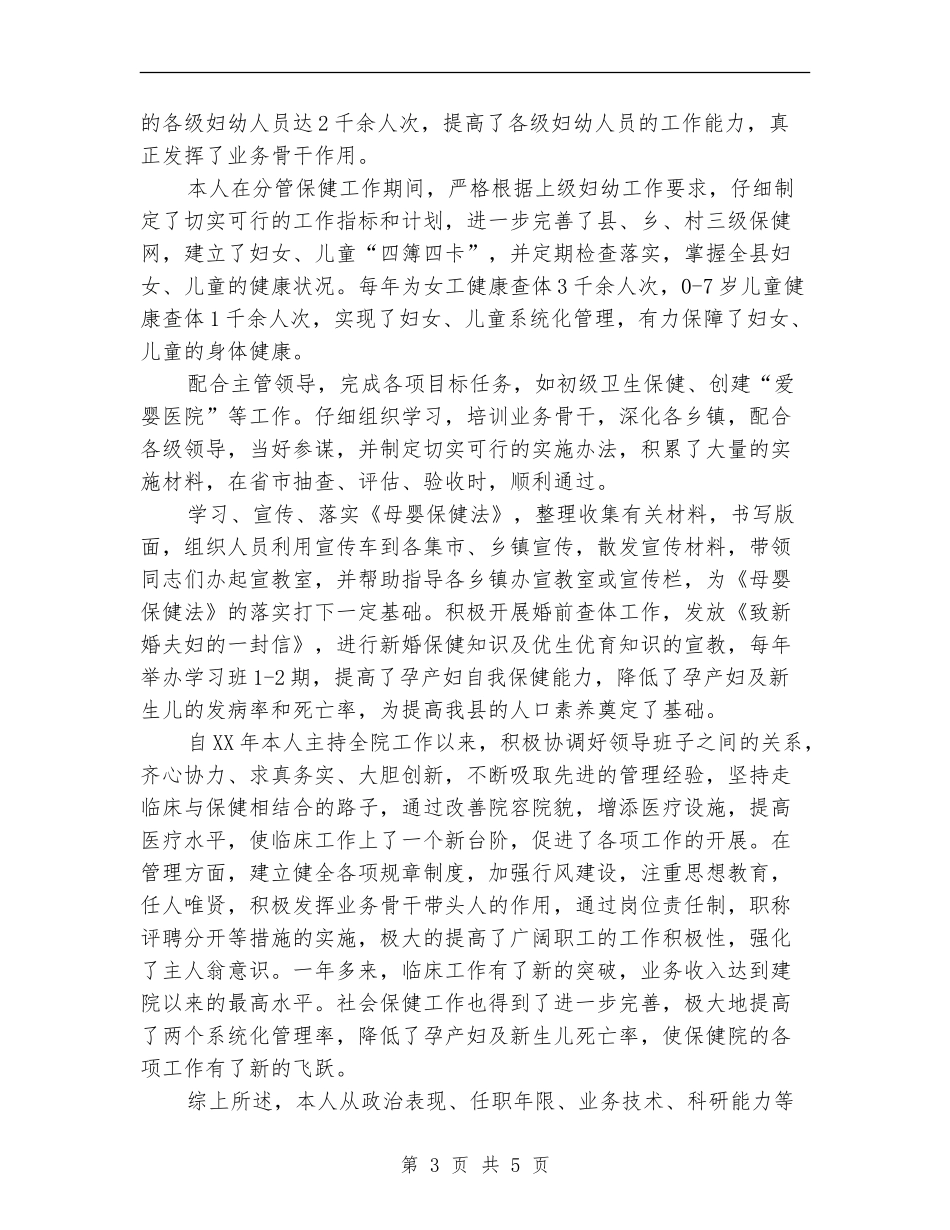 的各级妇幼人员达2千余人次，提高了各级妇幼人员的工作能力，真正发挥了业务骨干作用。

本人在分管保健工作期间，严格根据上级妇幼工作要求，仔细制定了切实可行的工作指标和计划，进一步完善了县、乡、村三级保健网，建立了妇女、儿童“四簿四卡”，并定期检查落实，掌握全县妇女、儿童的健康状况。每年为女工健康查体3千余人次，0-7岁儿童健康查体1千余人次，实现了妇女、儿童系统化管理，有力保障了妇女、儿童的身体健康。

配合主管领导，完成各项目标任务，如初级卫生保健、创建“爱婴医院”等工作。仔细组织学习，培训业务骨干，深化各乡镇，配合各级领导，当好参谋，并制定切实可行的实施办法，积累了大量的实施材料，在省市抽查、评估、验收时，顺利通过。

学习、宣传、落实《母婴保健法》，整理收集有关材料，书写版面，组织人员利用宣传车到各集市、乡镇宣传，散发宣传材料，带领同志们办起宣教室，并帮助指导各乡镇办宣教室或宣传栏，为《母婴保健法》的落实打下一定基础。积极开展婚前查体工作，发放《致新婚夫妇的一封信》，进行新婚保健知识及优生优育知识的宣教，每年举办学习班1-2期，提高了孕产妇自我保健能力，降低了孕产妇及新生儿的发病率和死亡率，为提高我县的人口素养奠定了基础。

自XX年本人主持全院工作以来，积极协调好领导班子之间的关系，齐心协力、求真务实、大胆创新，不断吸取先进的管理经验，坚持走临床与保健相结合的路子，通过改善院容院貌，增添医疗设施，提高医疗水平，使临床工作上了一个新台阶，促进了各项工作的开展。在管理方面，建立健全各项规章制度，加强行风建设，注重思想教育，任人唯贤，积极发挥业务骨干带头人的作用，通过岗位责任制，职称评聘分开等措施的实施，极大的提高了广阔职工的工作积极性，强化了主人翁意识。一年多来，临床工作有了新的突破，业务收入达到建院以来的最高水平。社会保健工作也得到了进一步完善，极大地提高了两个系统化管理率，降低了孕产妇及新生儿死亡率，使保健院的各项工作有了新的飞跃。

综上所述，本人从政治表现、任职年限、业务技术、科研能力等

第 3 页 共 5 页